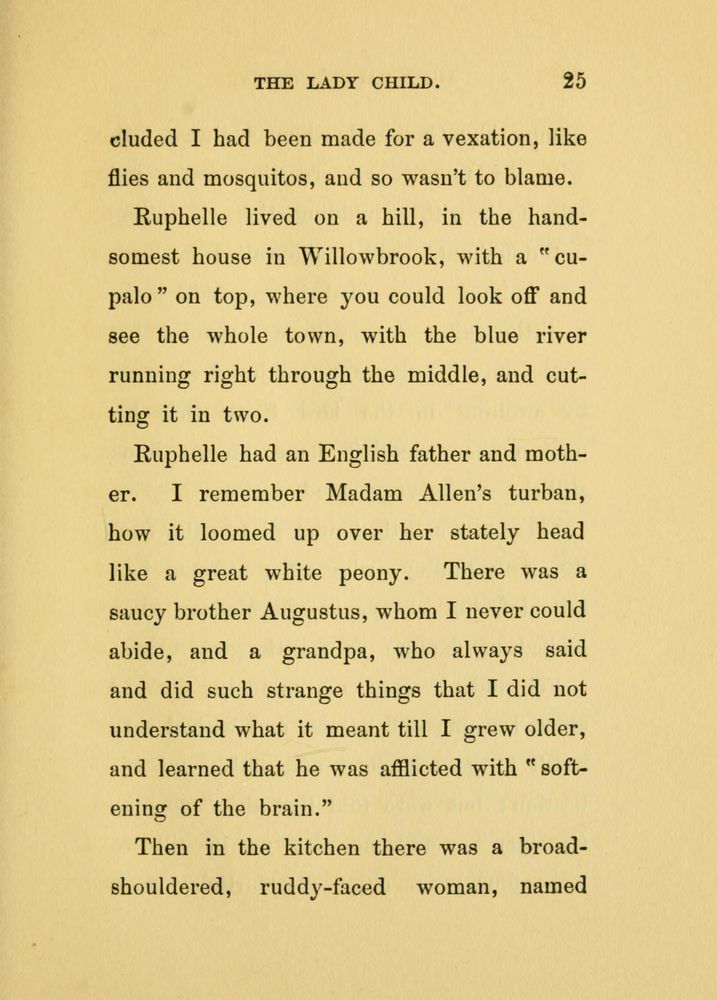 THE LADY CHILD. 25

cluded I had been made for a vexation, like flies and mosquitos, and so wasn't to blame.

Ruphelle lived on a hill, in the handsomest house in Willowbrook, with a "cupalo" on top, where you could look off and see the whole town, with the blue river running right through the middle, and cutting it in two.

Ruphelle had an English father and mother. I remember Madam Allen's turban, how it loomed up over her stately head like a great white peony. There was a saucy brother Augustus, whom I never could abide, and a grandpa, who always said and did such strange things that I did not understand what it meant till I grew older, and learned that he was afflicted with "softening of the brain."

Then in the kitchen there was a broad-shouldered, ruddy-faced woman, named